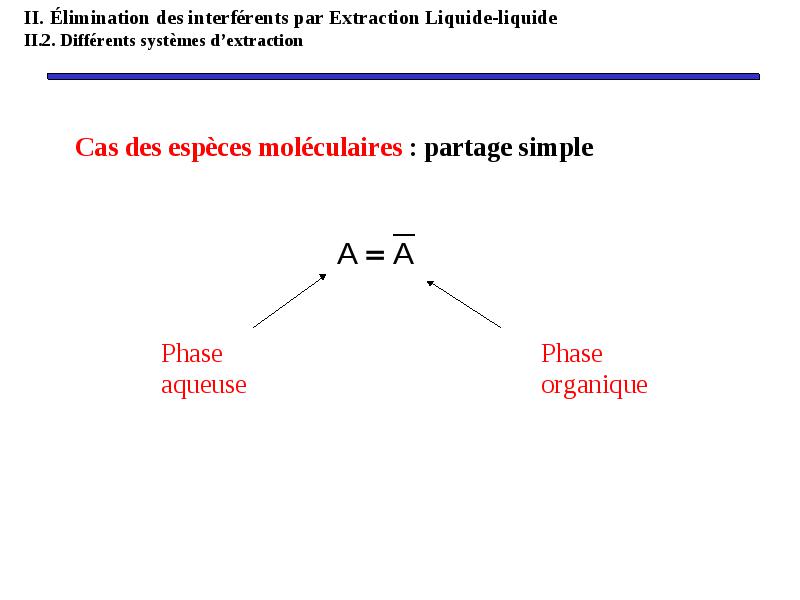 II. Élimination des interférents par Extraction Liquide-liquide
II.2. Différents systèmes d'extraction

Cas des espèces moléculaires : partage simple

$A = \overline{A}$

Phase aqueuse

Phase organique